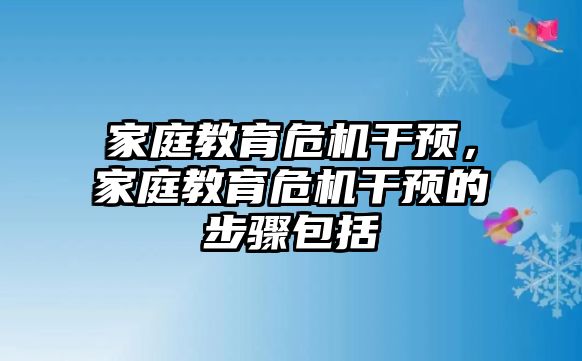 家庭教育危机干预，家庭教育危机干预的步骤包括